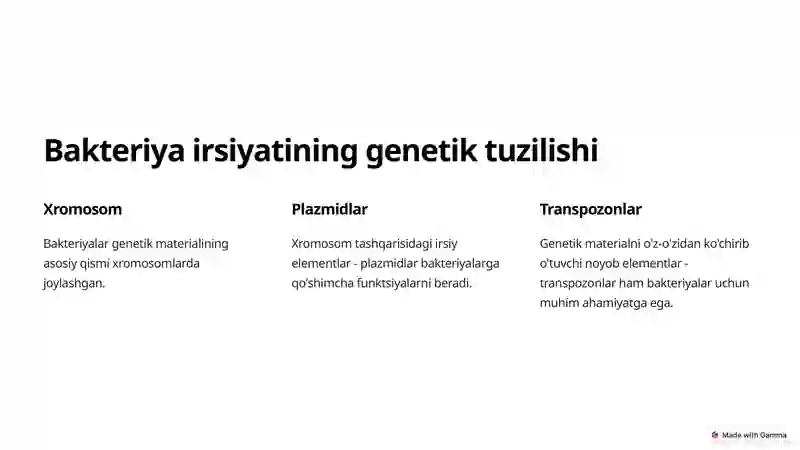 Bakteriya irsiyatining genetik tuzilishi

Xromosom

Bakteriyalar genetik materialining asosiy qismi xromosomlarda joylashgan.

Plazmidlar

Xromosom tashqarisidagi irsiy elementlar - plazmidlar bakteriyalarga qo'shimcha funktsiyalarni beradi.

Transpozonlar

Genetik materialni o'z-o'zidan ko'chirib o'tuvchi noyob elementlar - transpozonlar ham bakteriyalar uchun muhim ahamiyatga ega.

Made with Gamma